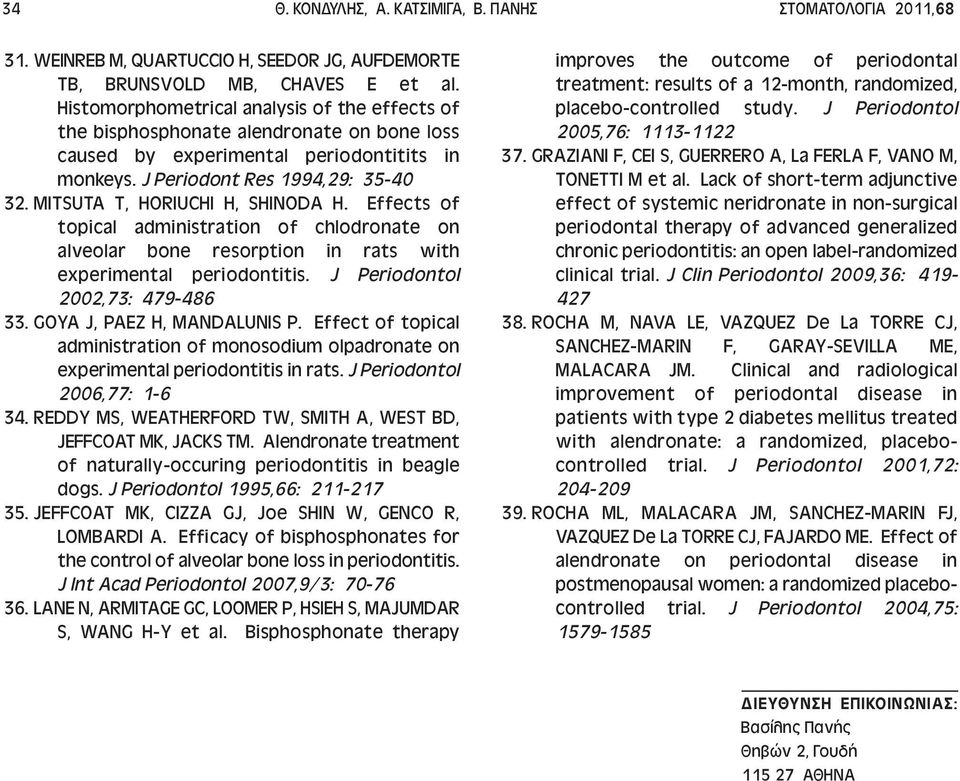 34 Θ. ΚΟΝΔΥΛΗΣ, Α. ΚΑΤΣΙΜΙΓΑ, Β. ΠΑΝΗΣ ΣΤΟΜΑΤΟΛΟΓΙΑ 2011,68

31. WEINREB M, QUARTUCCIO H, SEEDOR JG, AUFDEMORTE TB, BRUNSVOLD MB, CHAVES E et al. Histomorphometrical analysis of the effects of the bisphosphonate alendronate on bone loss caused by experimental periodontitits in monkeys. J Periodont Res 1994,29: 35-40

32. MITSUTA T, HORIUCHI H, SHINODA H. Effects of topical administration of chlodronate on alveolar bone resorption in rats with experimental periodontitis. J Periodontol 2002,73: 479-486

33. GOYA J, PAEZ H, MANDALUNIS P. Effect of topical administration of monosodium olpadronate on experimental periodontitis in rats. J Periodontol 2006,77: 1-6

34. REDDY MS, WEATHERFORD TW, SMITH A, WEST BD, JEFFCOAT MK, JACKS TM. Alendronate treatment of naturally-occuring periodontitis in beagle dogs. J Periodontol 1995,66: 211-217

35. JEFFCOAT MK, CIZZA GJ, Joe SHIN W, GENCO R, LOMBARDI A. Efficacy of bisphosphonates for the control of alveolar bone loss in periodontitis. J Int Acad Periodontol 2007,9/3: 70-76

36. LANE N, ARMITAGE GC, LOOMER P, HSIEH S, MAJUMDAR S, WANG H-Y et al. Bisphosphonate therapy improves the outcome of periodontal treatment: results of a 12-month, randomized, placebo-controlled study. J Periodontol 2005,76: 1113-1122

37. GRAZIANI F, CEI S, GUERRERO A, La FERLA F, VANO M, TONETTI M et al. Lack of short-term adjunctive effect of systemic neridronate in non-surgical periodontal therapy of advanced generalized chronic periodontitis: an open label-randomized clinical trial. J Clin Periodontol 2009,36: 419-427

38. ROCHA M, NAVA LE, VAZQUEZ De La TORRE CJ, SANCHEZ-MARIN F, GARAY-SEVILLA ME, MALACARA JM. Clinical and radiological improvement of periodontal disease in patients with type 2 diabetes mellitus treated with alendronate: a randomized, placebo-controlled trial. J Periodontol 2001,72: 204-209

39. ROCHA ML, MALACARA JM, SANCHEZ-MARIN FJ, VAZQUEZ De La TORRE CJ, FAJARDO ME. Effect of alendronate on periodontal disease in postmenopausal women: a randomized placebo-controlled trial. J Periodontol 2004,75: 1579-1585

ΔΙΕΥΘΥΝΣΗ ΕΠΙΚΟΙΝΩΝΙΑΣ:
Βασίλης Πανής
Θηβών 2, Γουδή
115 27 ΑΘΗΝΑ